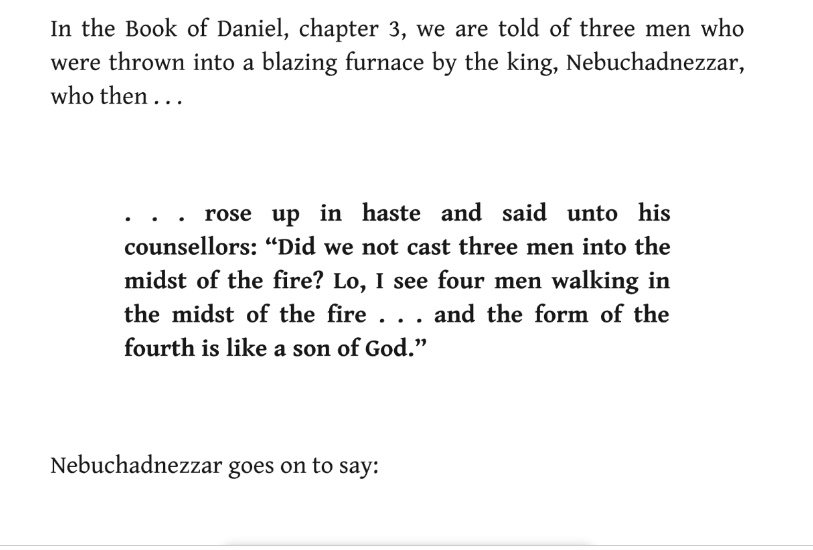 In the Book of Daniel, chapter 3, we are told of three men who were thrown into a blazing furnace by the king, Nebuchadnezzar, who then . . .

. . . rose up in haste and said unto his counsellors: "Did we not cast three men into the midst of the fire? Lo, I see four men walking in the midst of the fire . . . and the form of the fourth is like a son of God."

Nebuchadnezzar goes on to say: